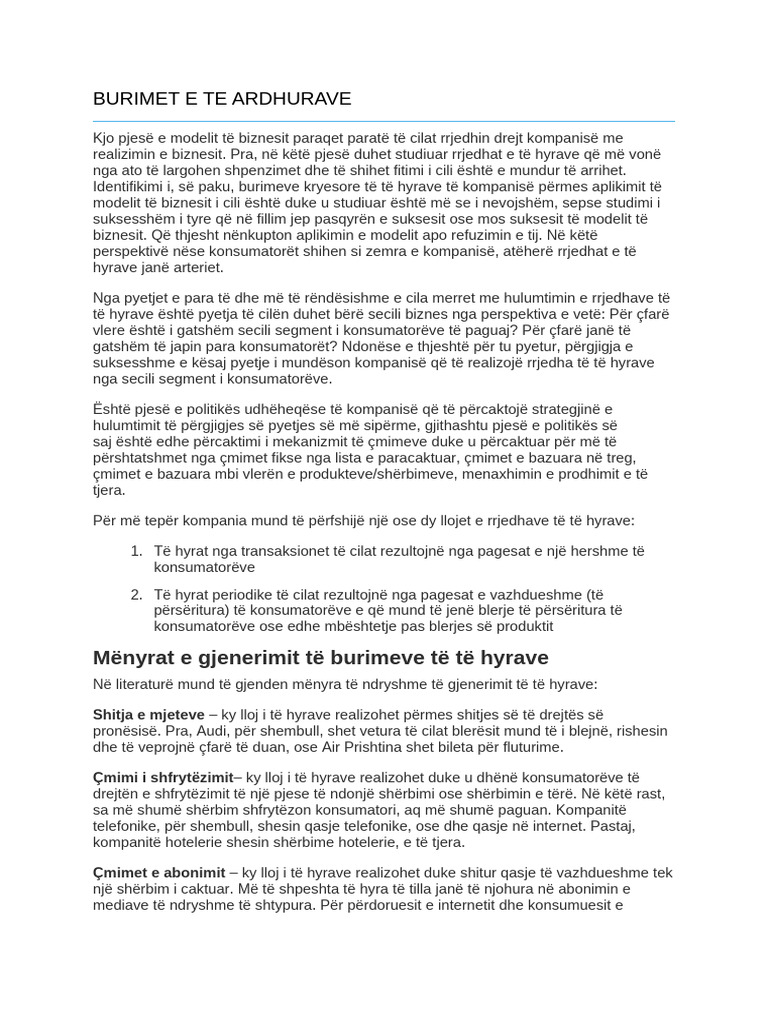 BURIMET E TE ARDHURAVE

Kjo pjesë e modelit të biznesit paraqet paratë të cilat rrjedhin drejt kompanisë me realizimin e biznesit. Pra, në këtë pjesë duhet studiuar rrjedhat e të hyrave që më vonë nga ato të largohen shpenzimet dhe të shihet fitimi i cili është e mundur të arrihet. Identifikimi i, së paku, burimeve kryesore të të hyrave të kompanisë përmes aplikimit të modelit të biznesit i cili është duke u studiuar është më se i nevojshëm, sepse studimi i suksesshëm i tyre që në fillim jep pasqyrën e suksesit ose mos suksesit të modelit të biznesit. Që thjesht nënkupton aplikimin e modelit apo refuzimin e tij. Në këtë perspektivë nëse konsumatorët shihen si zemra e kompanisë, atëherë rrjedhat e të hyrave janë arteriet.

Nga pyetjet e para të dhe më të rëndësishme e cila merret me hulumtimin e rrjedhave të të hyrave është pyetja të cilën duhet bërë secili biznes nga perspektiva e vetë: Për çfarë vlere është i gatshëm secili segment i konsumatorëve të paguaj? Për çfarë janë të gatshëm të japin para konsumatorët? Ndonëse e thjeshtë për tu pyetur, përgjigja e suksesshme e kësaj pyetje i mundëson kompanisë që të realizojë rrjedha të të hyrave nga secili segment i konsumatorëve.

Është pjesë e politikës udhëheqëse të kompanisë që të përcaktojë strategjinë e hulumtimit të përgjigjes së pyetjes së më sipërme, gjithashtu pjesë e politikës së saj është edhe përcaktimi i mekanizmit të çmimeve duke u përcaktuar për më të përshtatshmet nga çmimet fikse nga lista e paracaktuar, çmimet e bazuara në treg, çmimet e bazuara mbi vlerën e produkteve/shërbimeve, menaxhimin e prodhimit e të tjera.

Për më tepër kompania mund të përfshijë një ose dy llojet e rrjedhave të të hyrave:

1. Të hyrat nga transaksionet të cilat rezultojnë nga pagesat e një hershme të konsumatorëve

2. Të hyrat periodike të cilat rezultojnë nga pagesat e vazhdueshme (të përsëritura) të konsumatorëve e që mund të jenë blerje të përsëritura të konsumatorëve ose edhe mbështetje pas blerjes së produktit

Mënyrat e gjenerimit të burimeve të të hyrave

Në literaturë mund të gjenden mënyra të ndryshme të gjenerimit të të hyrave:

Shitja e mjeteve – ky lloj i të hyrave realizohet përmes shitjes së të drejtës së pronësisë. Pra, Audi, për shembull, shet vetura të cilat blerësit mund të i blejnë, rishesin dhe të veprojnë çfarë të duan, ose Air Prishtina shet bileta për fluturime.

Çmimi i shfrytëzimit– ky lloj i të hyrave realizohet duke u dhënë konsumatorëve të drejtën e shfrytëzimit të një pjese të ndonjë shërbimi ose shërbimin e tërë. Në këtë rast, sa më shumë shërbim shfrytëzon konsumatori, aq më shumë paguan. Kompanitë telefonike, për shembull, shesin qasje telefonike, ose dhe qasje në internet. Pastaj, kompanitë hotelerie shesin shërbime hotelerie, e të tjera.

Çmimet e abonimit – ky lloj i të hyrave realizohet duke shitur qasje të vazhdueshme tek një shërbim i caktuar. Më të shpeshta të hyra të tilla janë të njohura në abonimin e mediave të ndryshme të shtypura. Për përdoruesit e internetit dhe konsumuesit e